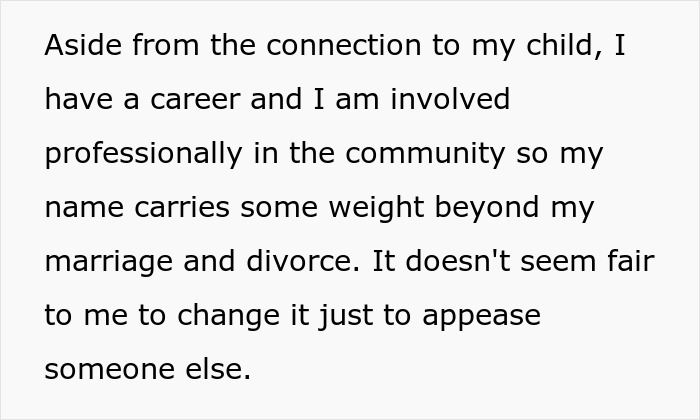 Aside from the connection to my child, I have a career and I am involved professionally in the community so my name carries some weight beyond my marriage and divorce. It doesn't seem fair to me to change it just to appease someone else.